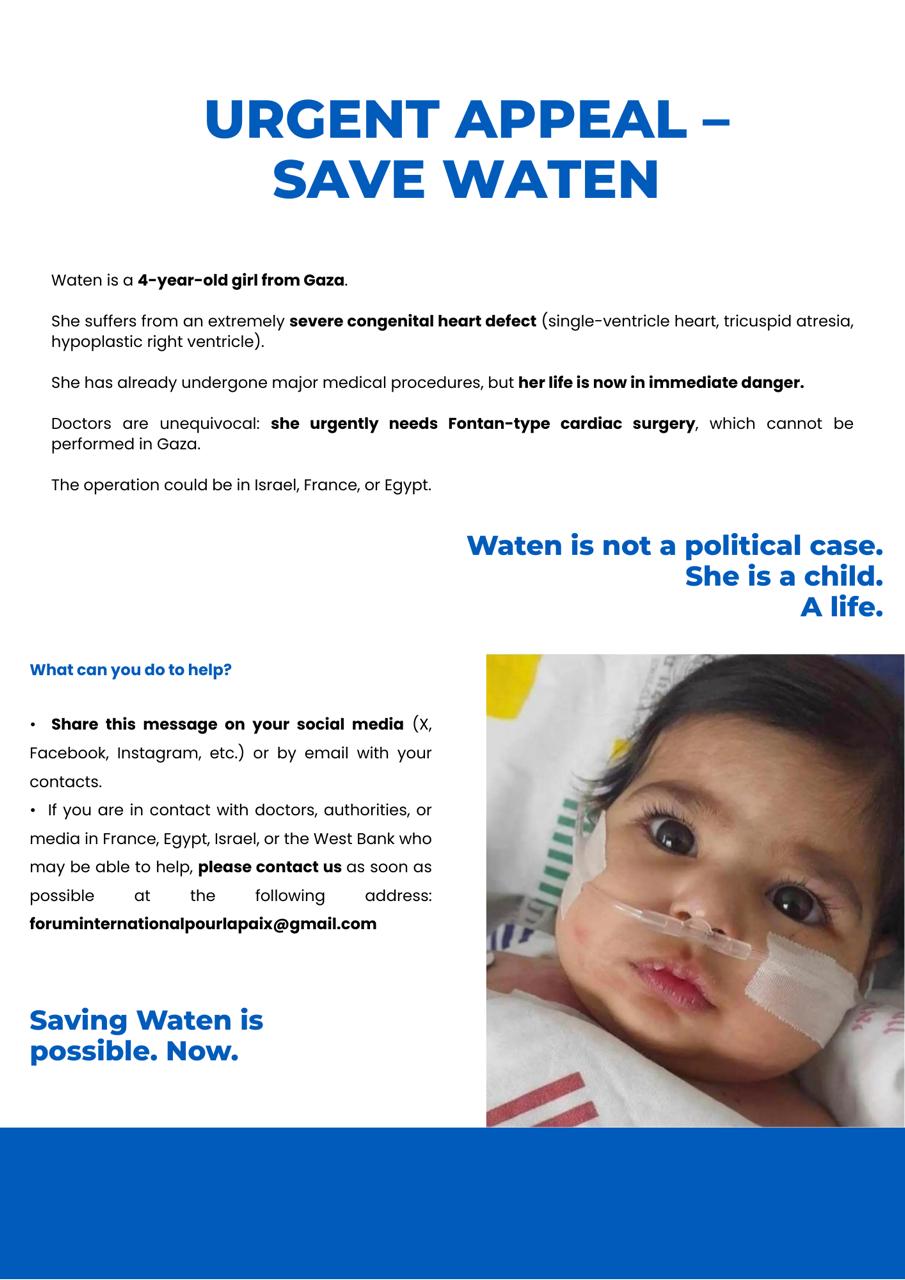 URGENT APPEAL – SAVE WATEN

Waten is a 4-year-old girl from Gaza.

She suffers from an extremely severe congenital heart defect (single-ventricle heart, tricuspid atresia, hypoplastic right ventricle).

She has already undergone major medical procedures, but her life is now in immediate danger.

Doctors are unequivocal: she urgently needs Fontan-type cardiac surgery, which cannot be performed in Gaza.

The operation could be in Israel, France, or Egypt.

Waten is not a political case.
She is a child.
A life.

What can you do to help?

• Share this message on your social media (X, Facebook, Instagram, etc.) or by email with your contacts.
• If you are in contact with doctors, authorities, or media in France, Egypt, Israel, or the West Bank who may be able to help, please contact us as soon as possible at the following address: foruminternationalpourlapaix@gmail.com

Saving Waten is possible. Now.